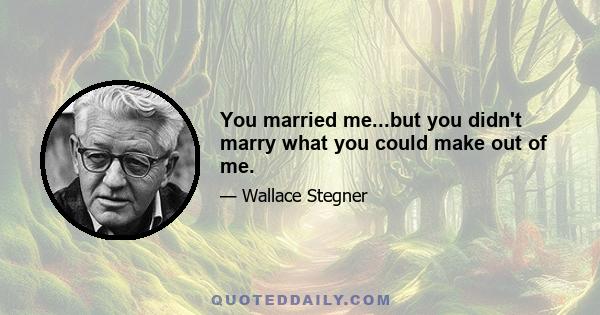 You married me...but you didn't marry what you could make out of me.

— Wallace Stegner

QUOTEDDAILY.COM